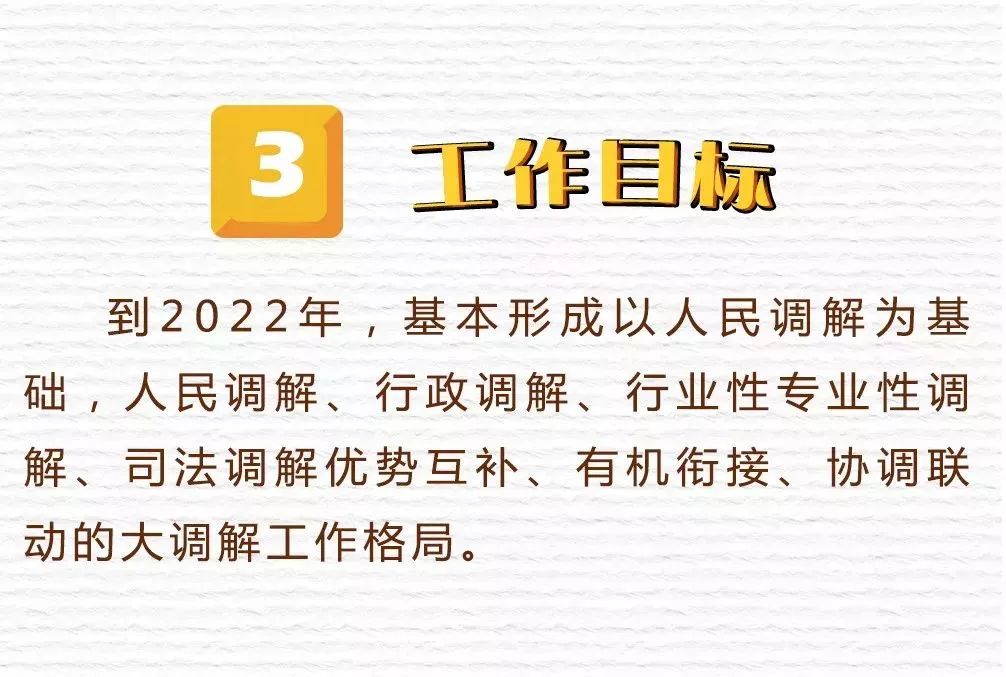 3 工作目标

到2022年，基本形成以人民调解为基础，人民调解、行政调解、行业性专业性调解、司法调解优势互补、有机衔接、协调联动的大调解工作格局。